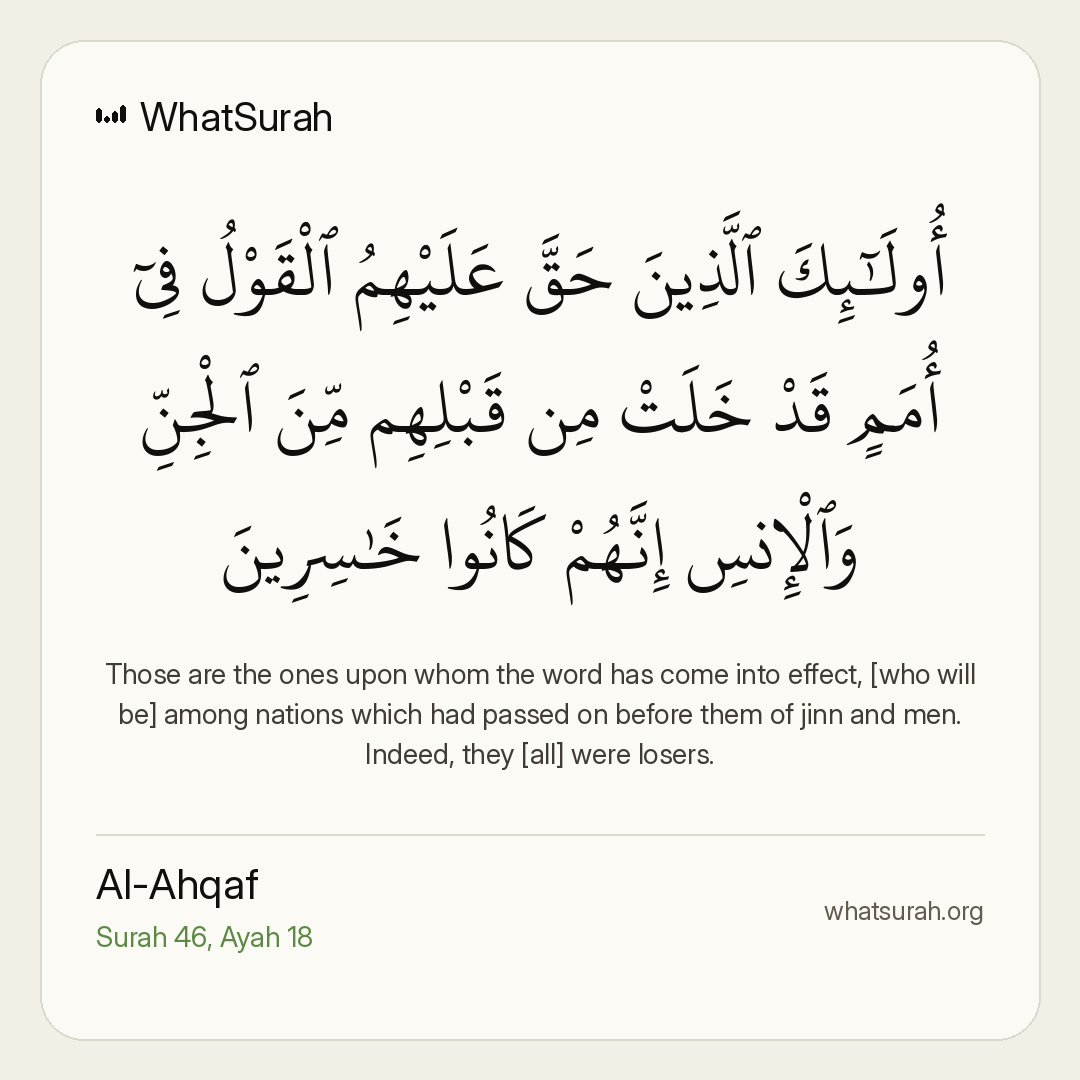 WhatSurah

أُو۟لَـٰٓئِكَ ٱلَّذِينَ حَقَّ عَلَيْهِمُ ٱلْقَوْلُ فِىٓ أُمَمٍ قَدْ خَلَتْ مِن قَبْلِهِم مِّنَ ٱلْجِنِّ وَٱلْإِنسِ إِنَّهُمْ كَانُوا۟ خَـٰسِرِينَ

Those are the ones upon whom the word has come into effect, [who will be] among nations which had passed on before them of jinn and men. Indeed, they [all] were losers.

Al-Ahqaf
Surah 46, Ayah 18

whatsurah.org